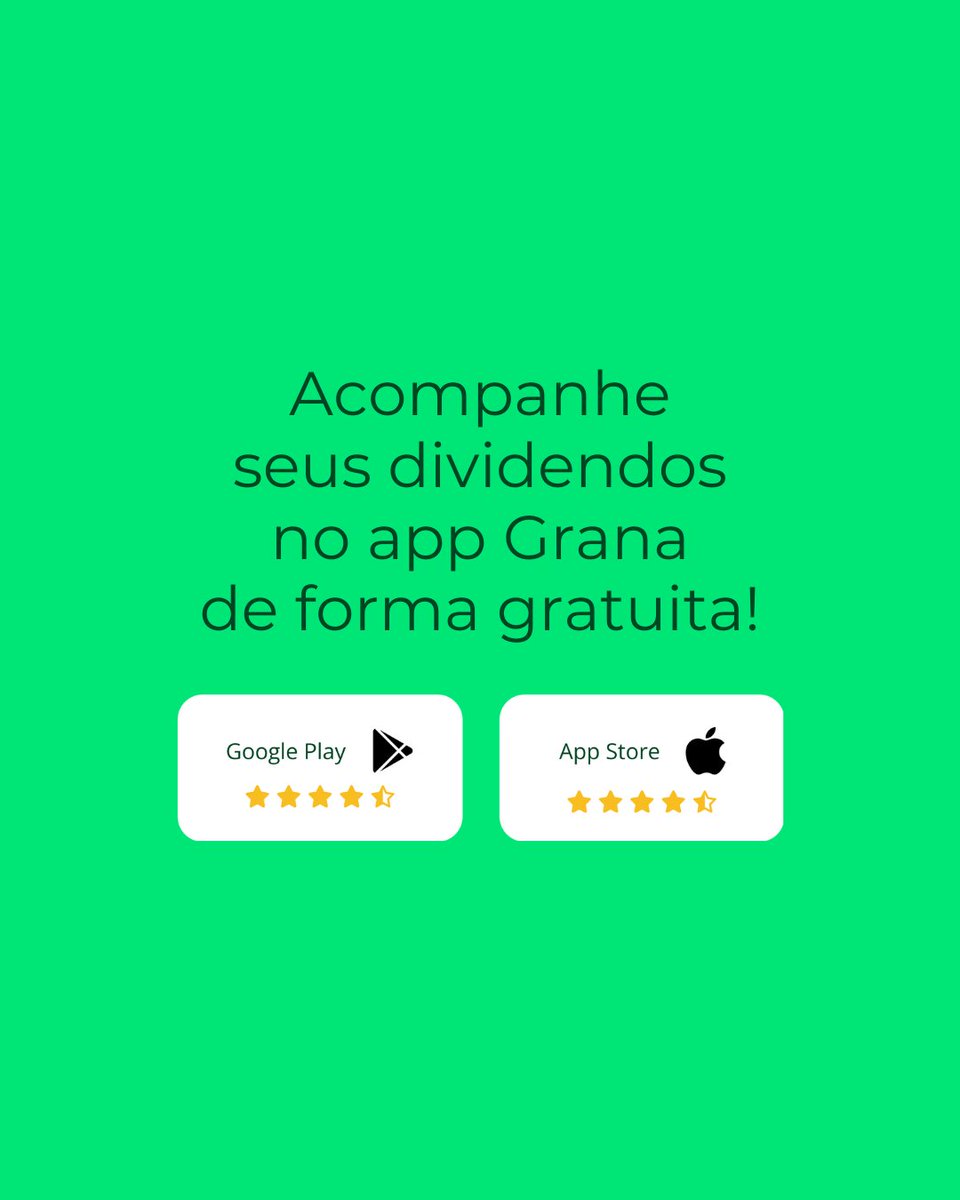 Acompanhe seus dividendos no app Grana de forma gratuita!

Google Play

App Store